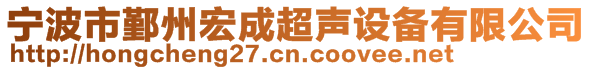 宁波市鄞州宏成超声设备有限公司
http://hongcheng27.cn.coovee.net